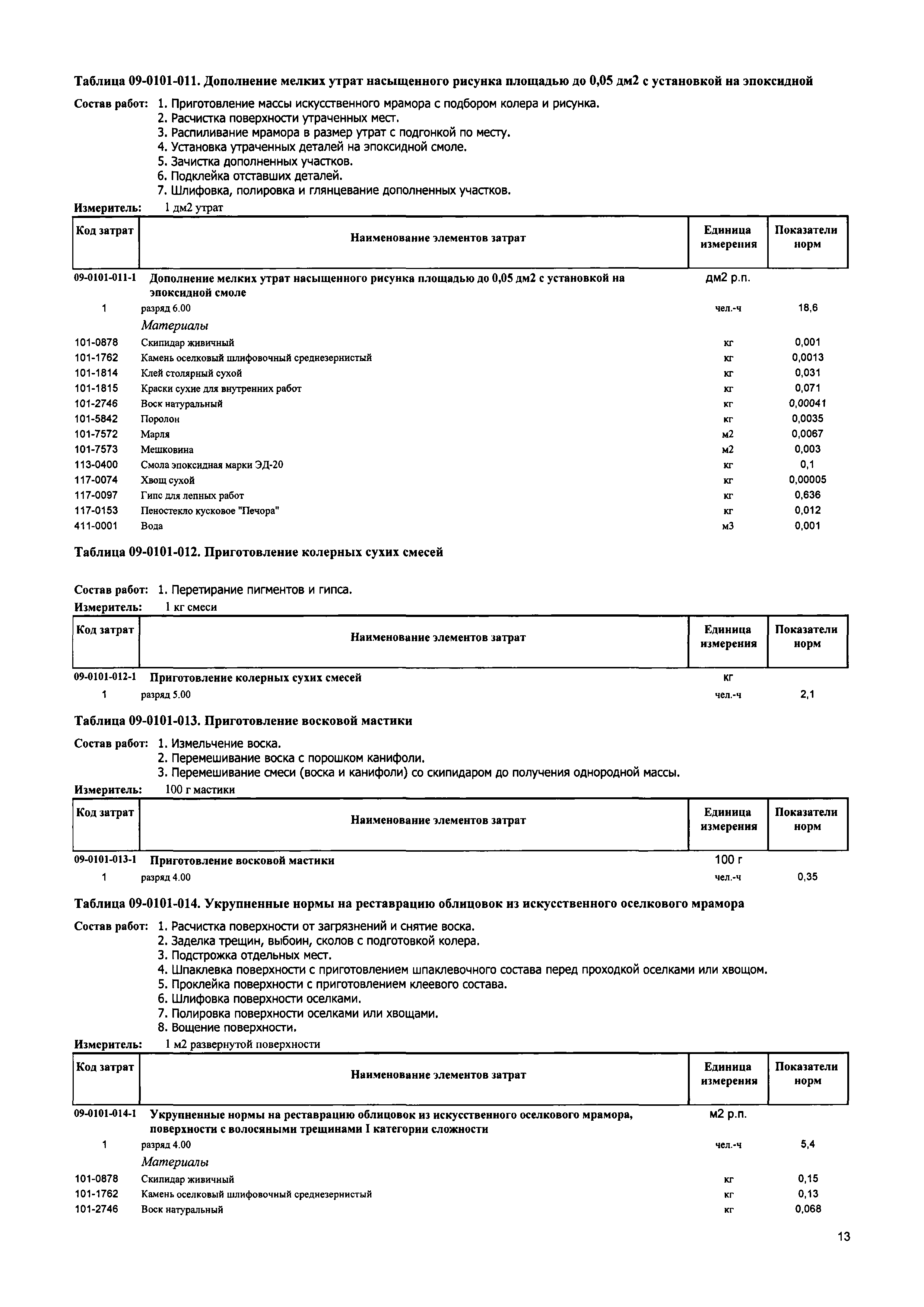 Таблица 09-0101-011. Дополнение мелких утрат насыщенного рисунка площадью до 0,05 дм2 с установкой на эпоксидной

Состав работ: 1. Приготовление массы искусственного мрамора с подбором колера и рисунка.
2. Расчистка поверхности утраченных мест.
3. Распиливание мрамора в размер утрат с подгонкой по месту.
4. Установка утраченных деталей на эпоксидной смоле.
5. Зачистка дополненных участков.
6. Подклейка отставших деталей.
7. Шлифовка, полировка и глянцевание дополненных участков.

Измеритель: 1 дм2 утрат

| Код затрат | Наименование элементов затрат | Единица измерения | Показатели норм |
|---|---|---|---|
| 09-0101-011-1 | Дополнение мелких утрат насыщенного рисунка площадью до 0,05 дм2 с установкой на эпоксидной смоле | дм2 р.п. | |
| 1 | разряд 6.00 | чел.-ч | 18,6 |
| | Материалы | | |
| 101-0878 | Скипидар живичный | кг | 0,001 |
| 101-1762 | Камень оселковый шлифовочный среднезернистый | кг | 0,0013 |
| 101-1814 | Клей столярный сухой | кг | 0,031 |
| 101-1815 | Краски сухие для внутренних работ | кг | 0,071 |
| 101-2746 | Воск натуральный | кг | 0,00041 |
| 101-5842 | Поролон | кг | 0,0035 |
| 101-7572 | Марля | м2 | 0,0067 |
| 101-7573 | Мешковина | м2 | 0,003 |
| 113-0400 | Смола эпоксидная марки ЭД-20 | кг | 0,1 |
| 117-0074 | Хвощ сухой | кг | 0,00005 |
| 117-0097 | Гипс для лепных работ | кг | 0,636 |
| 117-0153 | Пеностекло кусковое "Печора" | кг | 0,012 |
| 411-0001 | Вода | м3 | 0,001 |

Таблица 09-0101-012. Приготовление колерных сухих смесей

Состав работ: 1. Перетирание пигментов и гипса.

Измеритель: 1 кг смеси

| Код затрат | Наименование элементов затрат | Единица измерения | Показатели норм |
|---|---|---|---|
| 09-0101-012-1 | Приготовление колерных сухих смесей | кг | |
| 1 | разряд 5.00 | чел.-ч | 2,1 |

Таблица 09-0101-013. Приготовление восковой мастики

Состав работ: 1. Измельчение воска.
2. Перемешивание воска с порошком канифоли.
3. Перемешивание смеси (воска и канифоли) со скипидаром до получения однородной массы.

Измеритель: 100 г мастики

| Код затрат | Наименование элементов затрат | Единица измерения | Показатели норм |
|---|---|---|---|
| 09-0101-013-1 | Приготовление восковой мастики | 100 г | |
| 1 | разряд 4.00 | чел.-ч | 0,35 |

Таблица 09-0101-014. Укрупненные нормы на реставрацию облицовок из искусственного оселкового мрамора

Состав работ: 1. Расчистка поверхности от загрязнений и снятие воска.
2. Заделка трещин, выбоин, сколов с подготовкой колера.
3. Подстрожка отдельных мест.
4. Шпаклевка поверхности с приготовлением шпаклевочного состава перед проходкой оселками или хвощом.
5. Проклейка поверхности с приготовлением клеевого состава.
6. Шлифовка поверхности оселками.
7. Полировка поверхности оселками или хвощами.
8. Вощение поверхности.

Измеритель: 1 м2 развернутой поверхности

| Код затрат | Наименование элементов затрат | Единица измерения | Показатели норм |
|---|---|---|---|
| 09-0101-014-1 | Укрупненные нормы на реставрацию облицовок из искусственного оселкового мрамора, поверхности с волосяными трещинами I категории сложности | м2 р.п. | |
| 1 | разряд 4.00 | чел.-ч | 5,4 |
| | Материалы | | |
| 101-0878 | Скипидар живичный | кг | 0,15 |
| 101-1762 | Камень оселковый шлифовочный среднезернистый | кг | 0,13 |
| 101-2746 | Воск натуральный | кг | 0,068 |

13